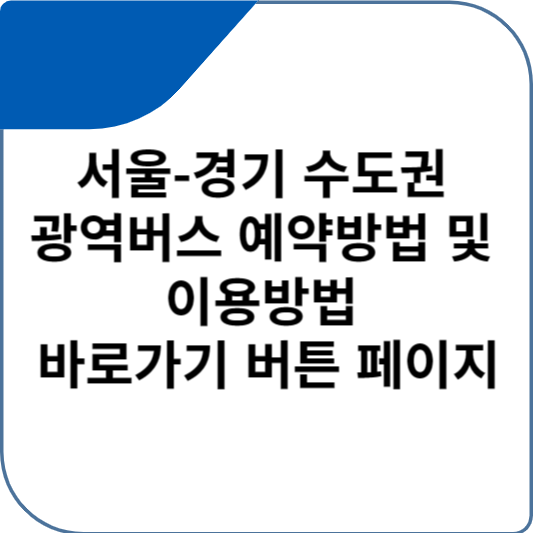 서울-경기 수도권 광역버스 예약방법 및 이용방법 바로가기 버튼 페이지